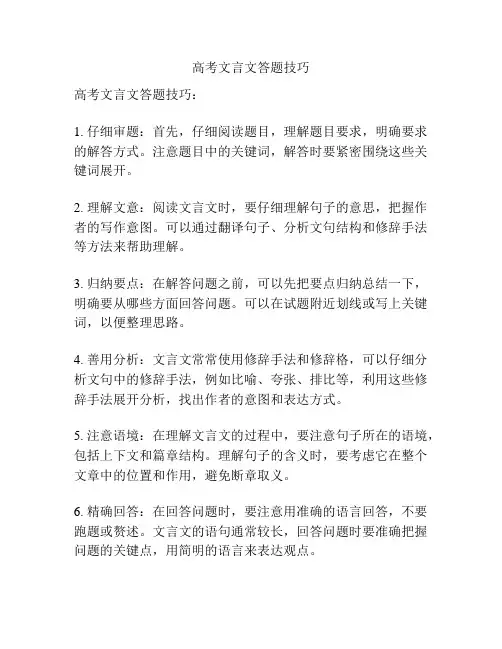 高考文言文答题技巧

高考文言文答题技巧：

1. 仔细审题：首先，仔细阅读题目，理解题目要求，明确要求的解答方式。注意题目中的关键词，解答时要紧密围绕这些关键词展开。

2. 理解文意：阅读文言文时，要仔细理解句子的意思，把握作者的写作意图。可以通过翻译句子、分析文句结构和修辞手法等方法来帮助理解。

3. 归纳要点：在解答问题之前，可以先把要点归纳总结一下，明确要从哪些方面回答问题。可以在试题附近划线或写上关键词，以便整理思路。

4. 善用分析：文言文常常使用修辞手法和修辞格，可以仔细分析文句中的修辞手法，例如比喻、夸张、排比等，利用这些修辞手法展开分析，找出作者的意图和表达方式。

5. 注意语境：在理解文言文的过程中，要注意句子所在的语境，包括上下文和篇章结构。理解句子的含义时，要考虑它在整个文章中的位置和作用，避免断章取义。

6. 精确回答：在回答问题时，要注意用准确的语言回答，不要跑题或赘述。文言文的语句通常较长，回答问题时要准确把握问题的关键点，用简明的语言来表达观点。